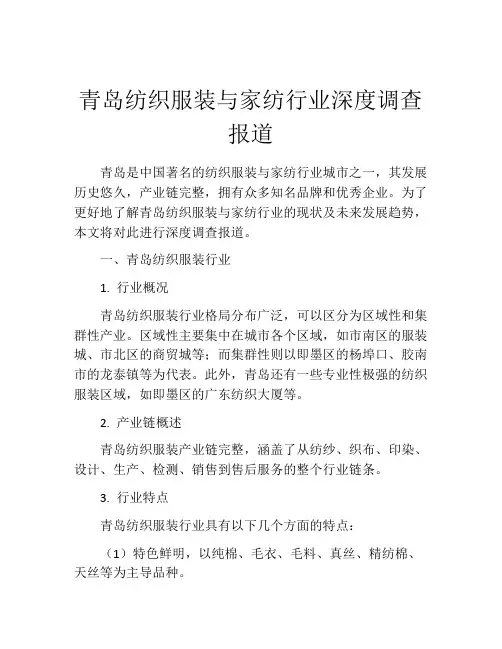 青岛纺织服装与家纺行业深度调查报道

青岛是中国著名的纺织服装与家纺行业城市之一，其发展历史悠久，产业链完整，拥有众多知名品牌和优秀企业。为了更好地了解青岛纺织服装与家纺行业的现状及未来发展趋势，本文将对此进行深度调查报道。

一、青岛纺织服装行业

1. 行业概况

青岛纺织服装行业格局分布广泛，可以区分为区域性和集群性产业。区域性主要集中在城市各个区域，如市南区的服装城、市北区的商贸城等；而集群性则以即墨区的杨埠口、胶南市的龙泰镇等为代表。此外，青岛还有一些专业性极强的纺织服装区域，如即墨区的广东纺织大厦等。

2. 产业链概述

青岛纺织服装产业链完整，涵盖了从纺纱、织布、印染、设计、生产、检测、销售到售后服务的整个行业链条。

3. 行业特点

青岛纺织服装行业具有以下几个方面的特点：

（1）特色鲜明，以纯棉、毛衣、毛料、真丝、精纺棉、天丝等为主导品种。